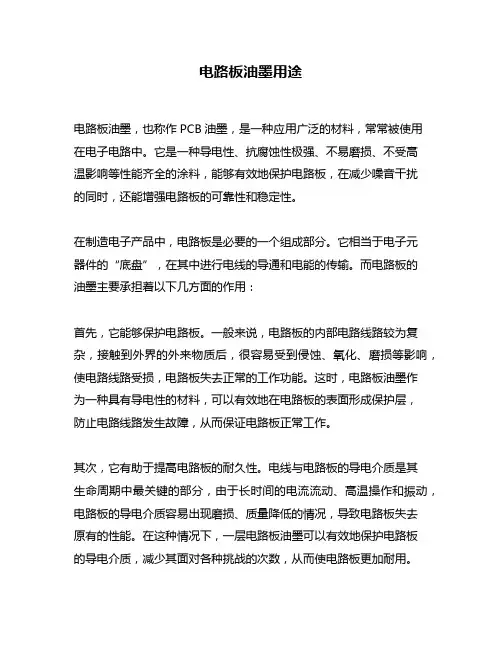 电路板油墨用途

电路板油墨，也称作 PCB 油墨，是一种应用广泛的材料，常常被使用在电子电路中。它是一种导电性、抗腐蚀性极强、不易磨损、不受高温影响等性能齐全的涂料，能够有效地保护电路板，在减少噪音干扰的同时，还能增强电路板的可靠性和稳定性。

在制造电子产品中，电路板是必要的一个组成部分。它相当于电子元器件的“底盘”，在其中进行电线的导通和电能的传输。而电路板的油墨主要承担着以下几方面的作用：

首先，它能够保护电路板。一般来说，电路板的内部电路线路较为复杂，接触到外界的外来物质后，很容易受到侵蚀、氧化、磨损等影响，使电路线路受损，电路板失去正常的工作功能。这时，电路板油墨作为一种具有导电性的材料，可以有效地在电路板的表面形成保护层，防止电路线路发生故障，从而保证电路板正常工作。

其次，它有助于提高电路板的耐久性。电线与电路板的导电介质是其生命周期中最关键的部分，由于长时间的电流流动、高温操作和振动，电路板的导电介质容易出现磨损、质量降低的情况，导致电路板失去原有的性能。在这种情况下，一层电路板油墨可以有效地保护电路板的导电介质，减少其面对各种挑战的次数，从而使电路板更加耐用。